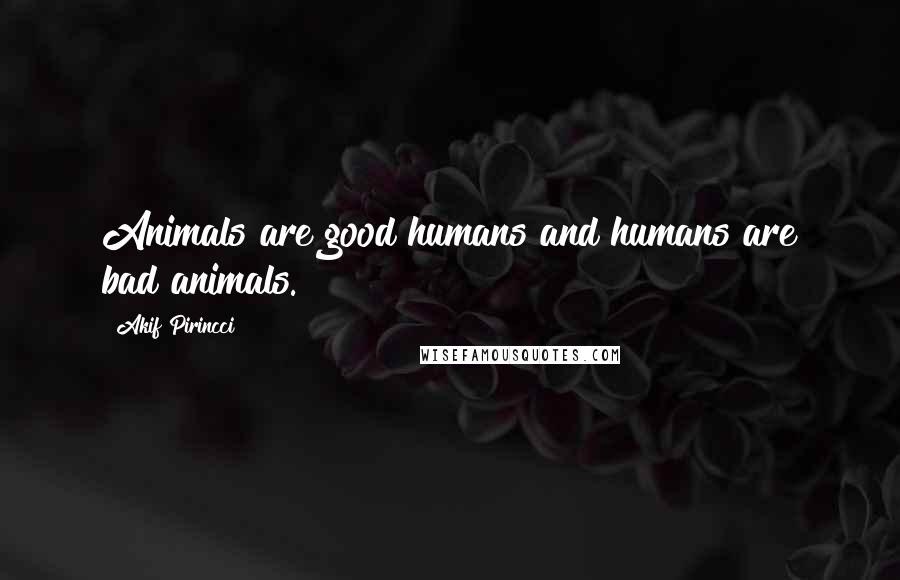 Animals are good humans and humans are bad animals.

Akif Pirincci

WISEFAMOUSQUOTES.COM